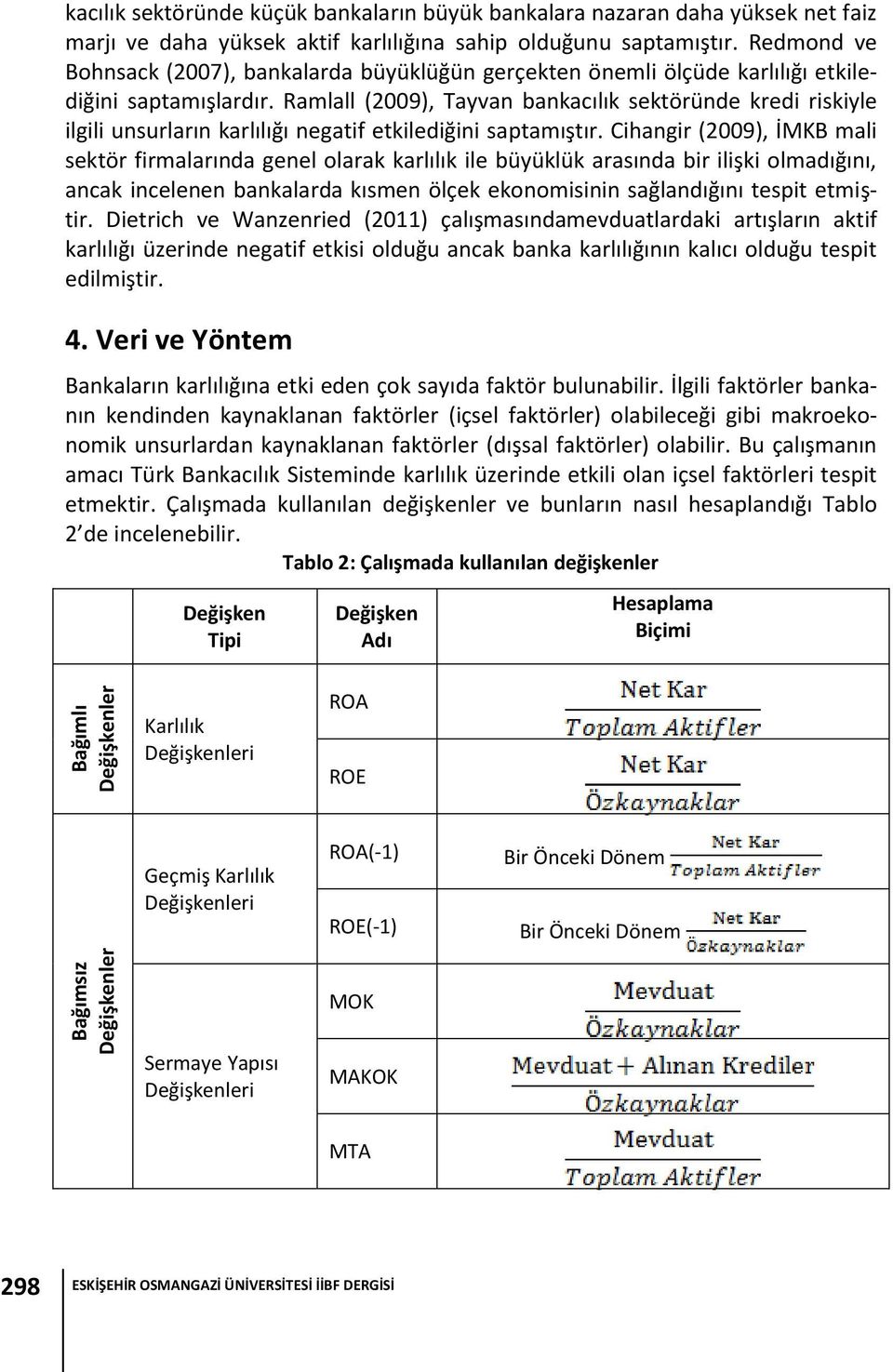 kacılık sektöründe küçük bankaların büyük bankalara nazaran daha yüksek net faiz marjı ve daha yüksek aktif karlılığına sahip olduğunu saptamıştır. Redmond ve Bohnsack (2007), bankalarda büyüklüğün gerçekten önemli ölçüde karlılığı etkilediğini saptamışlardır. Ramlall (2009), Tayvan bankacılık sektöründe kredi riskiyle ilgili unsurların karlılığı negatif etkilediğini saptamıştır. Cihangir (2009), İMKB mali sektör firmalarında genel olarak karlılık ile büyüklük arasında bir ilişki olmadığını, ancak incelenen bankalarda kısmen ölçek ekonomisinin sağlandığını tespit etmiştir. Dietrich ve Wanzenried (2011) çalışmasındamevduatlardaki artışların aktif karlılığı üzerinde negatif etkisi olduğu ancak banka karlılığının kalıcı olduğu tespit edilmiştir.

4. Veri ve Yöntem

Bankaların karlılığına etki eden çok sayıda faktör bulunabilir. İlgili faktörler bankanın kendinden kaynaklanan faktörler (içsel faktörler) olabileceği gibi makroekonomik unsurlardan kaynaklanan faktörler (dışsal faktörler) olabilir. Bu çalışmanın amacı Türk Bankacılık Sisteminde karlılık üzerinde etkili olan içsel faktörleri tespit etmektir. Çalışmada kullanılan değişkenler ve bunların nasıl hesaplandığı Tablo 2'de incelenebilir.

Tablo 2: Çalışmada kullanılan değişkenler

| | Değişken Tipi | Değişken Adı | Hesaplama Biçimi |
|---|---|---|---|
| Bağımlı Değişkenler | Karlılık Değişkenleri | ROA | $\frac{Net\ Kar}{Toplam\ Aktifler}$ |
| | | ROE | $\frac{Net\ Kar}{Özkaynaklar}$ |
| Bağımsız Değişkenler | Geçmiş Karlılık Değişkenleri | ROA(-1) | Bir Önceki Dönem $\frac{Net\ Kar}{Toplam\ Aktifler}$ |
| | | ROE(-1) | Bir Önceki Dönem $\frac{Net\ Kar}{Özkaynaklar}$ |
| | Sermaye Yapısı Değişkenleri | MOK | $\frac{Mevduat}{Özkaynaklar}$ |
| | | MAKOK | $\frac{Mevduat + Alınan\ Krediler}{Özkaynaklar}$ |
| | | MTA | $\frac{Mevduat}{Toplam\ Aktifler}$ |

298 ESKİŞEHİR OSMANGAZİ ÜNİVERSİTESİ İİBF DERGİSİ